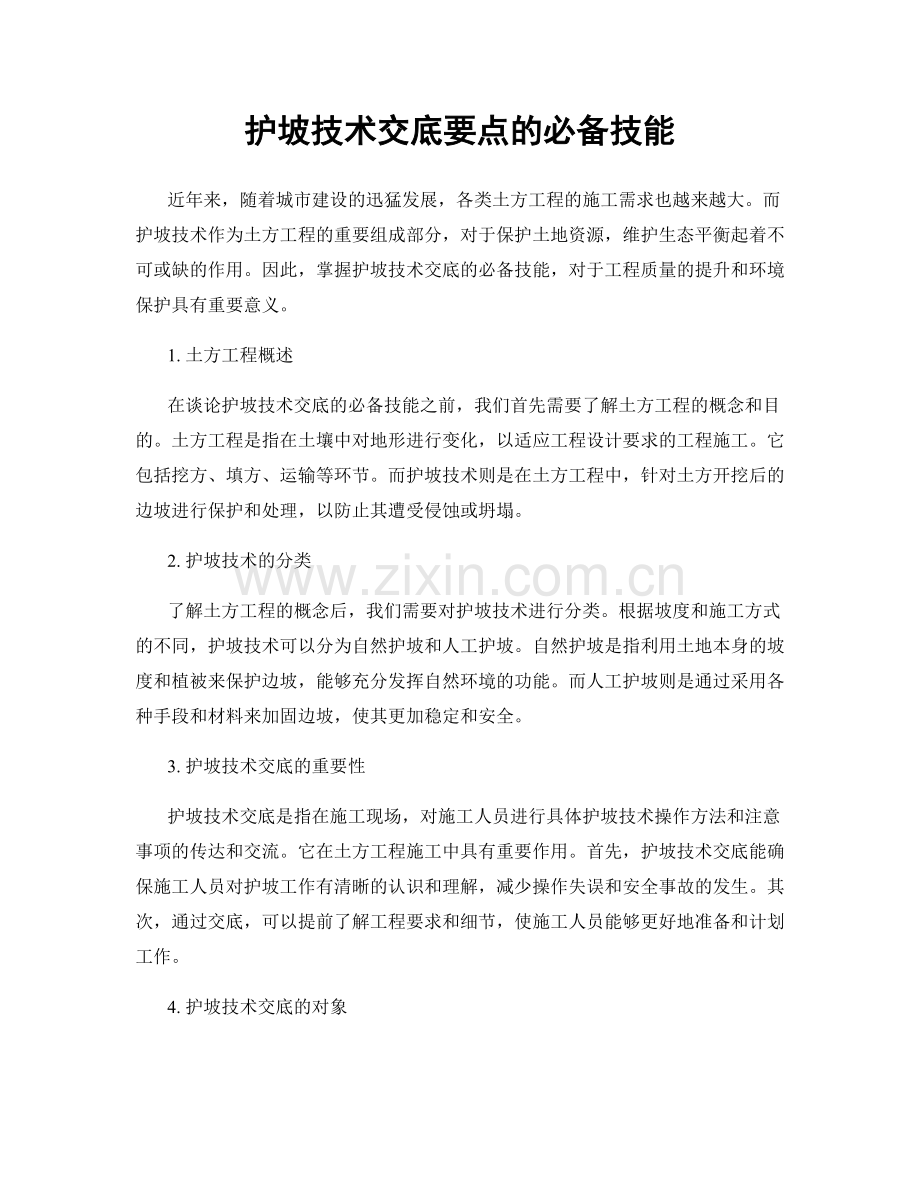 护坡技术交底要点的必备技能

近年来，随着城市建设的迅猛发展，各类土方工程的施工需求也越来越大。而护坡技术作为土方工程的重要组成部分，对于保护土地资源，维护生态平衡起着不可或缺的作用。因此，掌握护坡技术交底的必备技能，对于工程质量的提升和环境保护具有重要意义。

1. 土方工程概述

在谈论护坡技术交底的必备技能之前，我们首先需要了解土方工程的概念和目的。土方工程是指在土壤中对地形进行变化，以适应工程设计要求的工程施工。它包括挖方、填方、运输等环节。而护坡技术则是在土方工程中，针对土方开挖后的边坡进行保护和处理，以防止其遭受侵蚀或坍塌。

2. 护坡技术的分类

www.zixin.com.cn

了解土方工程的概念后，我们需要对护坡技术进行分类。根据坡度和施工方式的不同，护坡技术可以分为自然护坡和人工护坡。自然护坡是指利用土地本身的坡度和植被来保护边坡，能够充分发挥自然环境的功能。而人工护坡则是通过采用各种手段和材料来加固边坡，使其更加稳定和安全。

3. 护坡技术交底的重要性

护坡技术交底是指在施工现场，对施工人员进行具体护坡技术操作方法和注意事项的传达和交流。它在土方工程施工中具有重要作用。首先，护坡技术交底能确保施工人员对护坡工作有清晰的认识和理解，减少操作失误和安全事故的发生。其次，通过交底，可以提前了解工程要求和细节，使施工人员能够更好地准备和计划工作。

4. 护坡技术交底的对象